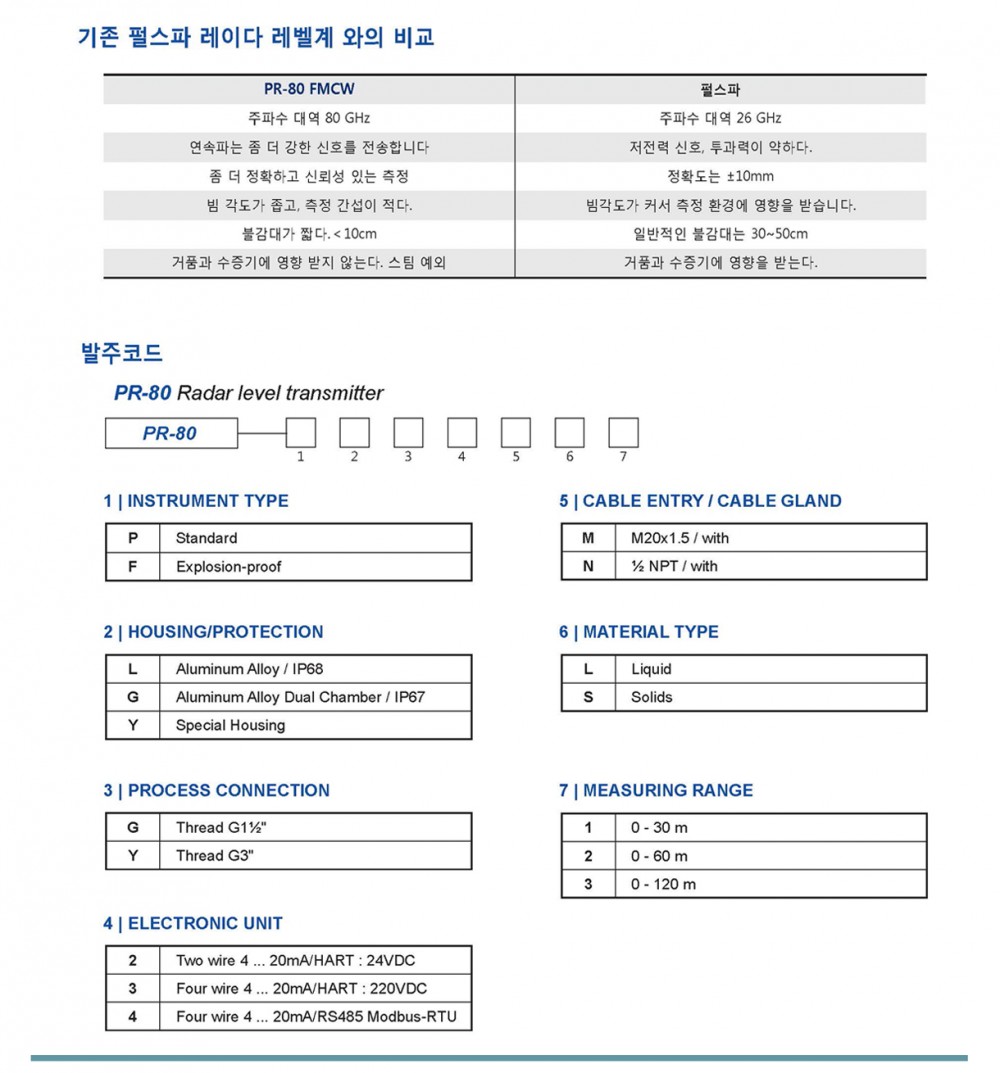 기존 펄스파 레이다 레벨계 와의 비교

| PR-80 FMCW | 펄스파 |
|---|---|
| 주파수 대역 80 GHz | 주파수 대역 26 GHz |
| 연속파는 좀 더 강한 신호를 전송합니다 | 저전력 신호, 투과력이 약하다. |
| 좀 더 정확하고 신뢰성 있는 측정 | 정확도는 ±10mm |
| 빔 각도가 좁고, 측정 간섭이 적다. | 빔각도가 커서 측정 환경에 영향을 받습니다. |
| 불감대가 짧다. < 10cm | 일반적인 불감대는 30~50cm |
| 거품과 수증기에 영향 받지 않는다. 스팀 예외 | 거품과 수증기에 영향을 받는다. |

발주코드

PR-80 Radar level transmitter

PR-80

1 2 3 4 5 6 7

1 | INSTRUMENT TYPE

| P | Standard |
|---|---|
| F | Explosion-proof |

2 | HOUSING/PROTECTION

| L | Aluminum Alloy / IP68 |
|---|---|
| G | Aluminum Alloy Dual Chamber / IP67 |
| Y | Special Housing |

3 | PROCESS CONNECTION

| G | Thread G1½" |
|---|---|
| Y | Thread G3" |

4 | ELECTRONIC UNIT

| 2 | Two wire 4 ... 20mA/HART : 24VDC |
|---|---|
| 3 | Four wire 4 ... 20mA/HART : 220VDC |
| 4 | Four wire 4 ... 20mA/RS485 Modbus-RTU |

5 | CABLE ENTRY / CABLE GLAND

| M | M20x1.5 / with |
|---|---|
| N | ½ NPT / with |

6 | MATERIAL TYPE

| L | Liquid |
|---|---|
| S | Solids |

7 | MEASURING RANGE

| 1 | 0 - 30 m |
|---|---|
| 2 | 0 - 60 m |
| 3 | 0 - 120 m |